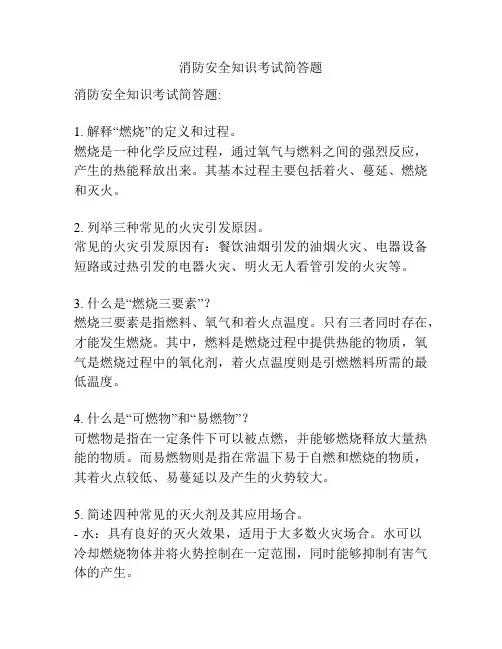 消防安全知识考试简答题

消防安全知识考试简答题:

1. 解释“燃烧”的定义和过程。
燃烧是一种化学反应过程，通过氧气与燃料之间的强烈反应，产生的热能释放出来。其基本过程主要包括着火、蔓延、燃烧和灭火。

2. 列举三种常见的火灾引发原因。
常见的火灾引发原因有：餐饮油烟引发的油烟火灾、电器设备短路或过热引发的电器火灾、明火无人看管引发的火灾等。

3. 什么是“燃烧三要素”?
燃烧三要素是指燃料、氧气和着火点温度。只有三者同时存在，才能发生燃烧。其中，燃料是燃烧过程中提供热能的物质，氧气是燃烧过程中的氧化剂，着火点温度则是引燃燃料所需的最低温度。

4. 什么是“可燃物”和“易燃物”?
可燃物是指在一定条件下可以被点燃，并能够燃烧释放大量热能的物质。而易燃物则是指在常温下易于自燃和燃烧的物质，其着火点较低、易蔓延以及产生的火势较大。

5. 简述四种常见的灭火剂及其应用场合。
- 水：具有良好的灭火效果，适用于大多数火灾场合。水可以冷却燃烧物体并将火势控制在一定范围，同时能够抑制有害气体的产生。